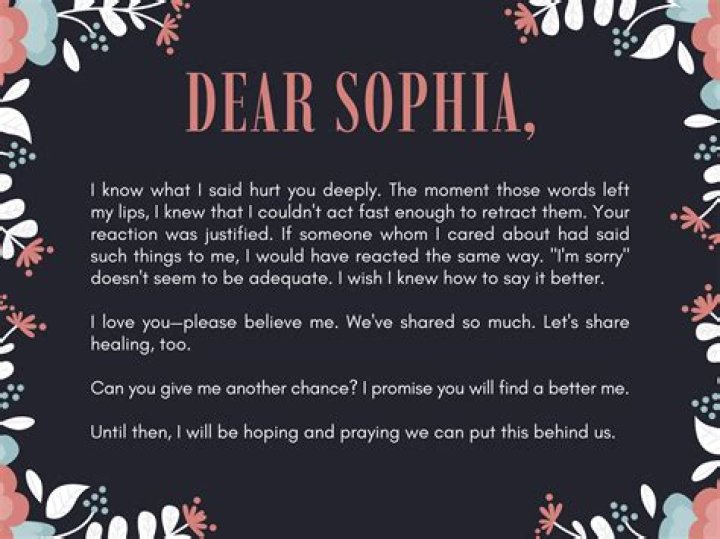 DEAR SOPHIA,

I know what I said hurt you deeply. The moment those words left my lips, I knew that I couldn't act fast enough to retract them. Your reaction was justified. If someone whom I cared about had said such things to me, I would have reacted the same way. "I'm sorry" doesn't seem to be adequate. I wish I knew how to say it better.

I love you—please believe me. We've shared so much. Let's share healing, too.

Can you give me another chance? I promise you will find a better me.

Until then, I will be hoping and praying we can put this behind us.